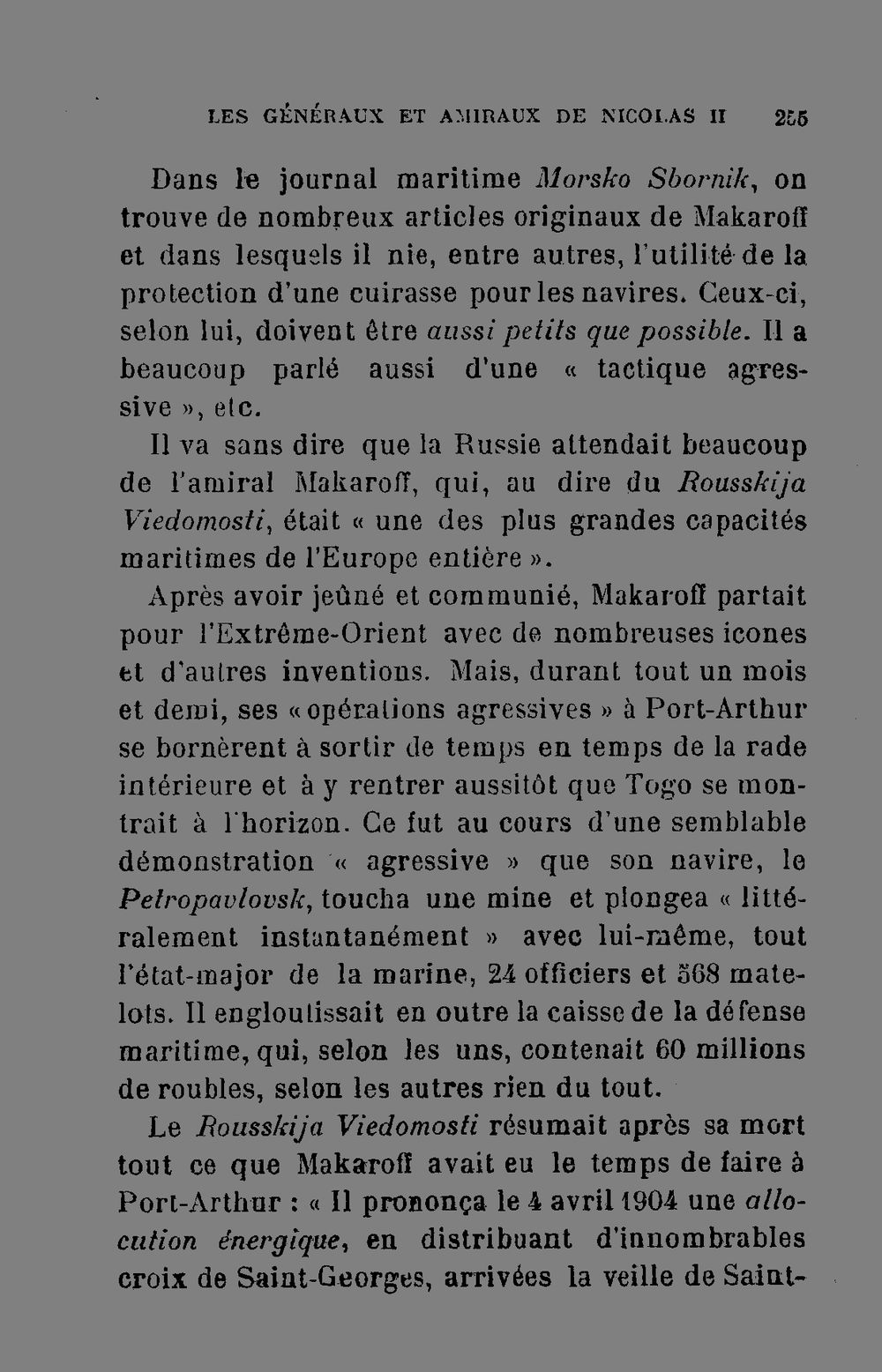 LES GÉNÉRAUX ET AMIRAUX DE NICOLAS II 255

Dans le journal maritime Morsko Sbornik, on trouve de nombreux articles originaux de Makaroff et dans lesquels il nie, entre autres, l'utilité de la protection d'une cuirasse pour les navires. Ceux-ci, selon lui, doivent être aussi petits que possible. Il a beaucoup parlé aussi d'une « tactique agressive », etc.

Il va sans dire que la Russie attendait beaucoup de l'amiral Makaroff, qui, au dire du Rousskija Viedomosti, était « une des plus grandes capacités maritimes de l'Europe entière ».

Après avoir jeûné et communié, Makaroff partait pour l'Extrême-Orient avec de nombreuses icones et d'autres inventions. Mais, durant tout un mois et demi, ses « opérations agressives » à Port-Arthur se bornèrent à sortir de temps en temps de la rade intérieure et à y rentrer aussitôt que Togo se montrait à l'horizon. Ce fut au cours d'une semblable démonstration « agressive » que son navire, le Petropavlovsk, toucha une mine et plongea « littéralement instantanément » avec lui-même, tout l'état-major de la marine, 24 officiers et 568 matelots. Il engloutissait en outre la caisse de la défense maritime, qui, selon les uns, contenait 60 millions de roubles, selon les autres rien du tout.

Le Rousskija Viedomosti résumait après sa mort tout ce que Makaroff avait eu le temps de faire à Port-Arthur : « Il prononça le 4 avril 1904 une allocution énergique, en distribuant d'innombrables croix de Saint-Georges, arrivées la veille de Saint-